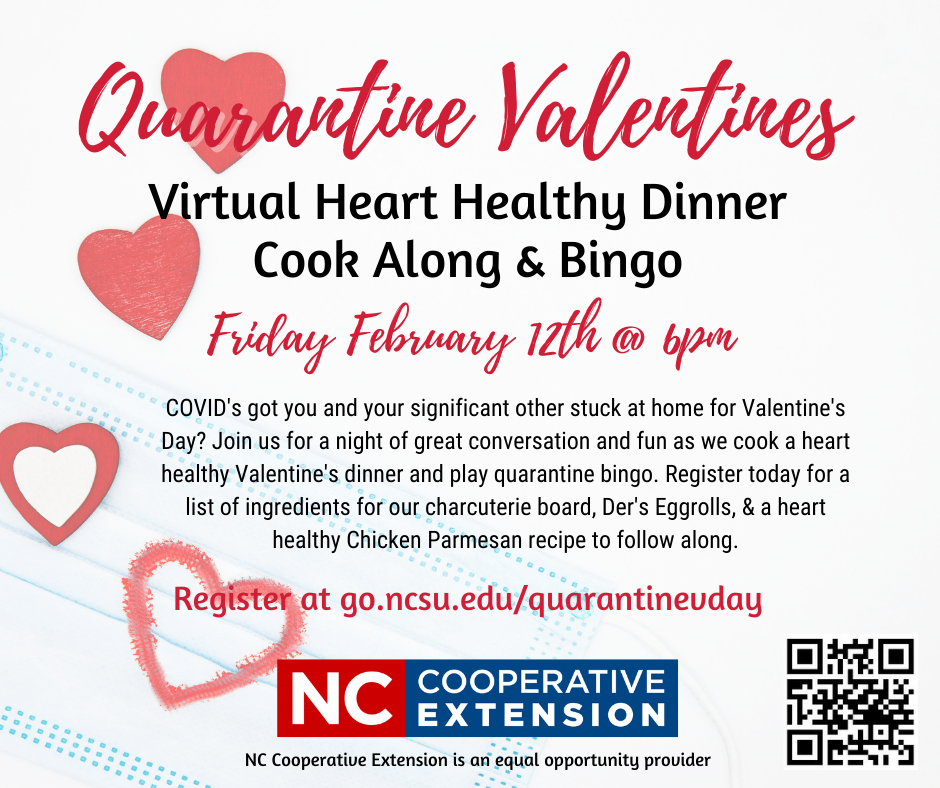 Quarantine Valentines

Virtual Heart Healthy Dinner Cook Along & Bingo

Friday February 12th @ 6pm

COVID's got you and your significant other stuck at home for Valentine's Day? Join us for a night of great conversation and fun as we cook a heart healthy Valentine's dinner and play quarantine bingo. Register today for a list of ingredients for our charcuterie board, Der's Eggrolls, & a heart healthy Chicken Parmesan recipe to follow along.

Register at go.ncsu.edu/quarantinevday

NC COOPERATIVE EXTENSION

NC Cooperative Extension is an equal opportunity provider